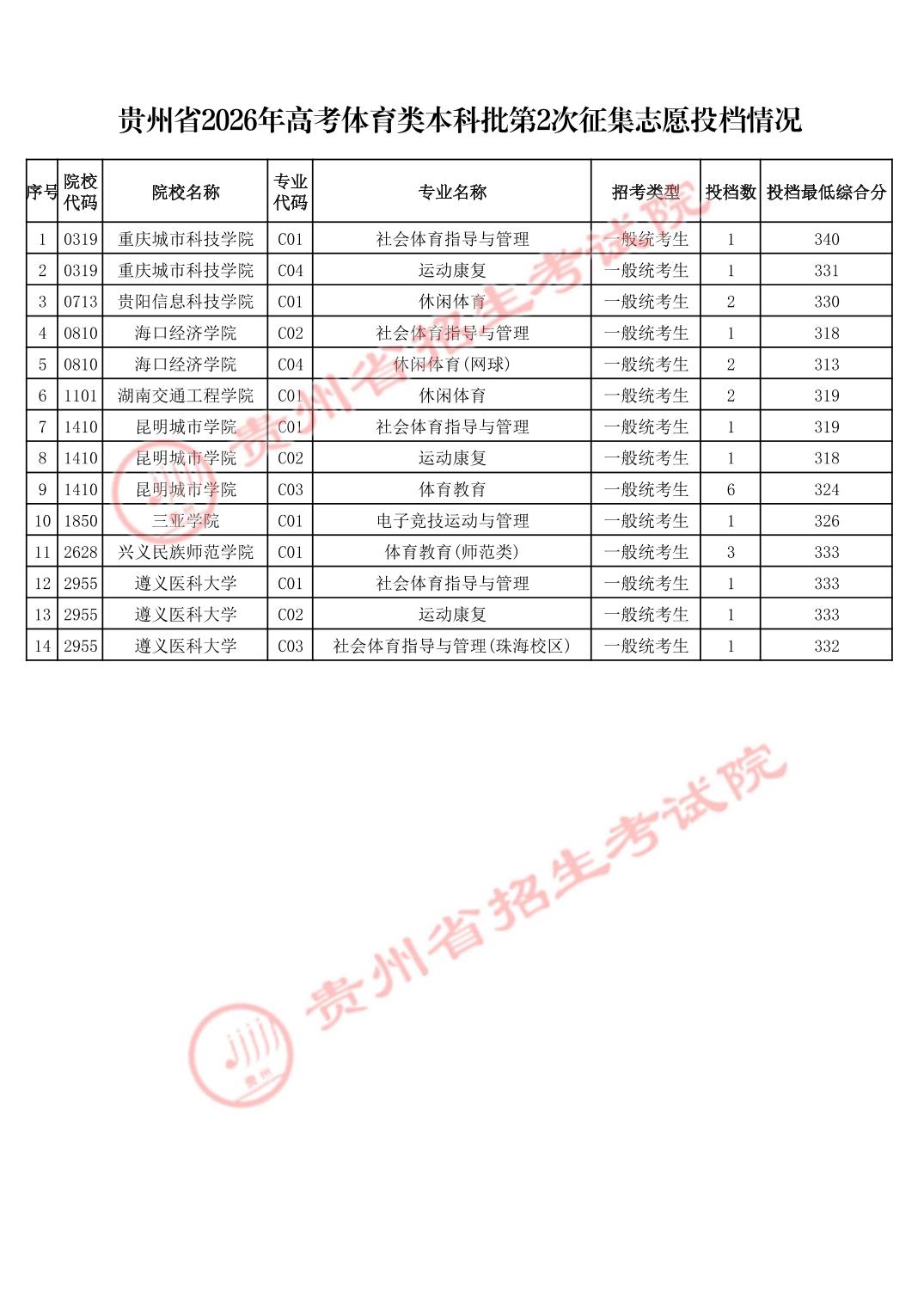 贵州省2026年高考体育类本科批第2次征集志愿投档情况

| 序号 | 院校代码 | 院校名称 | 专业代码 | 专业名称 | 招考类型 | 投档数 | 投档最低综合分 |
|---|---|---|---|---|---|---|---|
| 1 | 0319 | 重庆城市科技学院 | C01 | 社会体育指导与管理 | 一般统考生 | 1 | 340 |
| 2 | 0319 | 重庆城市科技学院 | C04 | 运动康复 | 一般统考生 | 1 | 331 |
| 3 | 0713 | 贵阳信息科技学院 | C01 | 休闲体育 | 一般统考生 | 2 | 330 |
| 4 | 0810 | 海口经济学院 | C02 | 社会体育指导与管理 | 一般统考生 | 1 | 318 |
| 5 | 0810 | 海口经济学院 | C04 | 休闲体育(网球) | 一般统考生 | 2 | 313 |
| 6 | 1101 | 湖南交通工程学院 | C01 | 休闲体育 | 一般统考生 | 2 | 319 |
| 7 | 1410 | 昆明城市学院 | C01 | 社会体育指导与管理 | 一般统考生 | 1 | 319 |
| 8 | 1410 | 昆明城市学院 | C02 | 运动康复 | 一般统考生 | 1 | 318 |
| 9 | 1410 | 昆明城市学院 | C03 | 体育教育 | 一般统考生 | 6 | 324 |
| 10 | 1850 | 三亚学院 | C01 | 电子竞技运动与管理 | 一般统考生 | 1 | 326 |
| 11 | 2628 | 兴义民族师范学院 | C01 | 体育教育(师范类) | 一般统考生 | 3 | 333 |
| 12 | 2955 | 遵义医科大学 | C01 | 社会体育指导与管理 | 一般统考生 | 1 | 333 |
| 13 | 2955 | 遵义医科大学 | C02 | 运动康复 | 一般统考生 | 1 | 333 |
| 14 | 2955 | 遵义医科大学 | C03 | 社会体育指导与管理(珠海校区) | 一般统考生 | 1 | 332 |

贵州省招生考试院
贵州省招生考试院
贵州